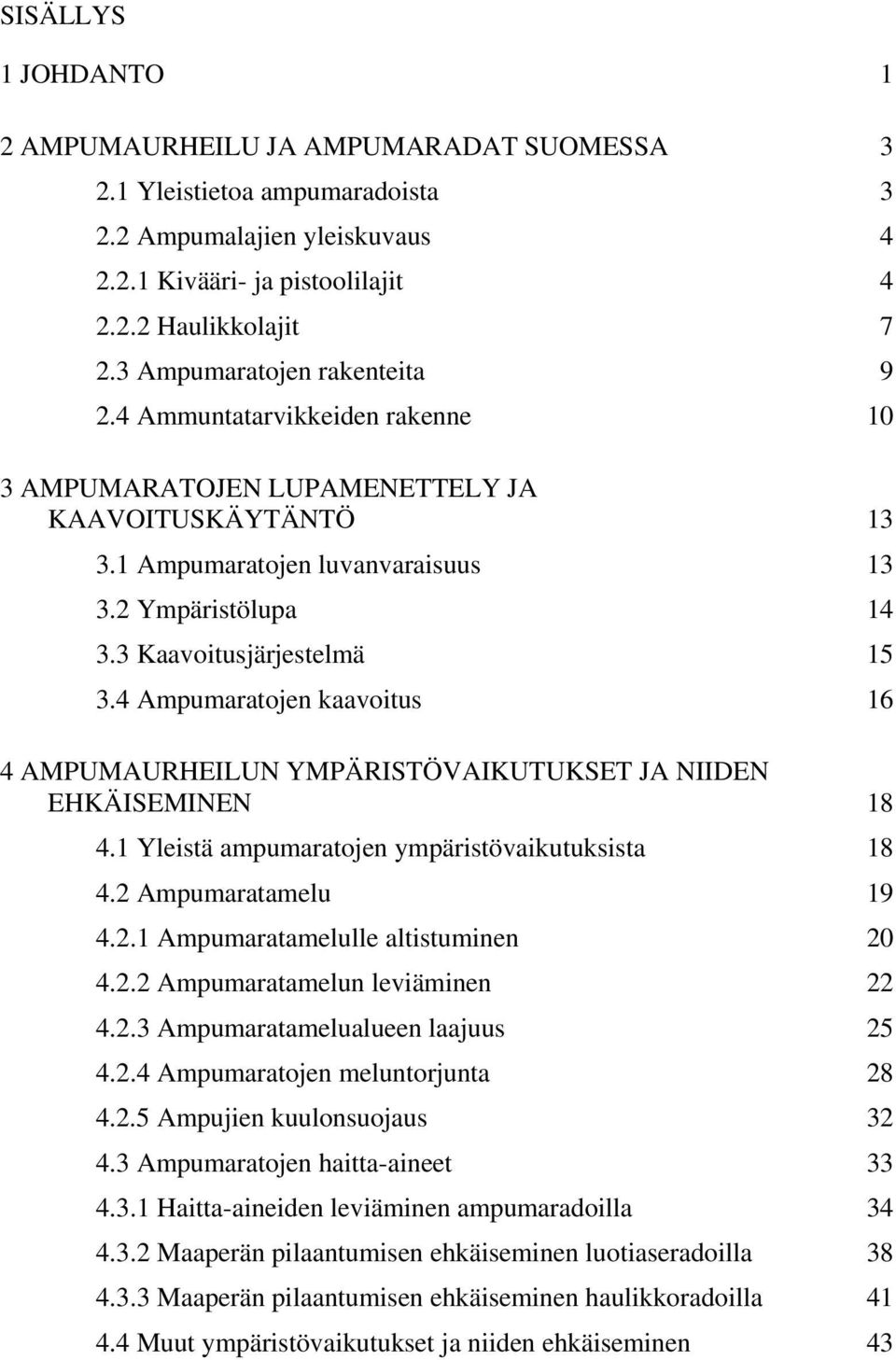 SISÄLLYS

1 JOHDANTO 1

2 AMPUMAURHEILU JA AMPUMARADAT SUOMESSA 3
2.1 Yleistietoa ampumaradoista 3
2.2 Ampumalajien yleiskuvaus 4
2.2.1 Kivääri- ja pistoolilajit 4
2.2.2 Haulikkolajit 7
2.3 Ampumaratojen rakenteita 9
2.4 Ammuntatarvikkeiden rakenne 10

3 AMPUMARATOJEN LUPAMENETTELY JA KAAVOITUSKÄYTÄNTÖ 13
3.1 Ampumaratojen luvanvaraisuus 13
3.2 Ympäristölupa 14
3.3 Kaavoitusjärjestelmä 15
3.4 Ampumaratojen kaavoitus 16

4 AMPUMAURHEILUN YMPÄRISTÖVAIKUTUKSET JA NIIDEN EHKÄISEMINEN 18
4.1 Yleistä ampumaratojen ympäristövaikutuksista 18
4.2 Ampumaratamelu 19
4.2.1 Ampumaratamelulle altistuminen 20
4.2.2 Ampumaratamelun leviäminen 22
4.2.3 Ampumaratamelualueen laajuus 25
4.2.4 Ampumaratojen meluntorjunta 28
4.2.5 Ampujien kuulonsuojaus 32
4.3 Ampumaratojen haitta-aineet 33
4.3.1 Haitta-aineiden leviäminen ampumaradoilla 34
4.3.2 Maaperän pilaantumisen ehkäiseminen luotiaseradoilla 38
4.3.3 Maaperän pilaantumisen ehkäiseminen haulikkoradoilla 41
4.4 Muut ympäristövaikutukset ja niiden ehkäiseminen 43